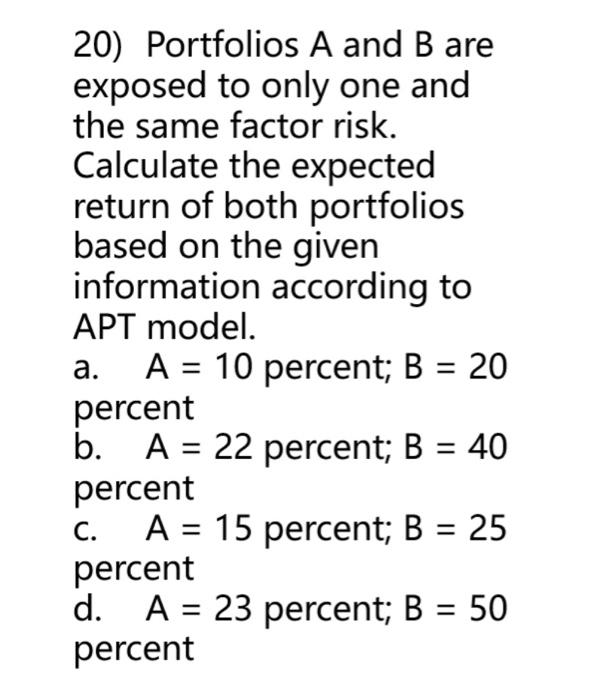 20) Portfolios A and B are exposed to only one and the same factor risk. Calculate the expected return of both portfolios based on the given information according to APT model.
a. A = 10 percent; B = 20 percent
b. A = 22 percent; B = 40 percent
c. A = 15 percent; B = 25 percent
d. A = 23 percent; B = 50 percent